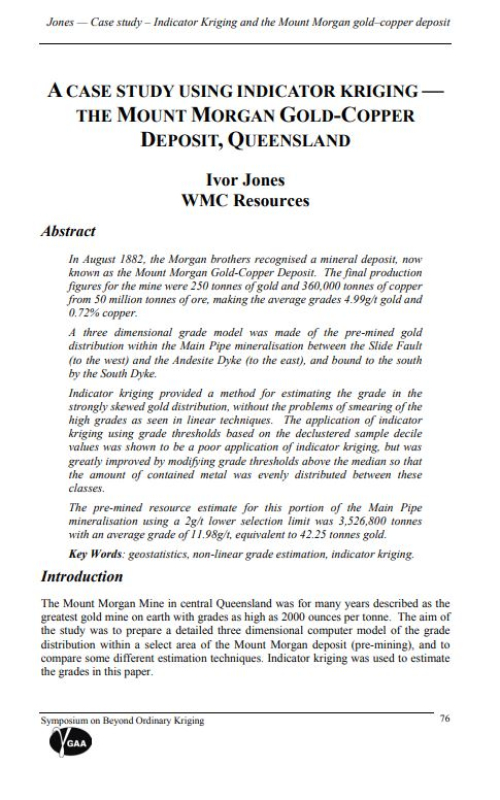 Jones — Case study – Indicator Kriging and the Mount Morgan gold–copper deposit

A CASE STUDY USING INDICATOR KRIGING — THE MOUNT MORGAN GOLD-COPPER DEPOSIT, QUEENSLAND

Ivor Jones
WMC Resources

Abstract

In August 1882, the Morgan brothers recognised a mineral deposit, now known as the Mount Morgan Gold-Copper Deposit. The final production figures for the mine were 250 tonnes of gold and 360,000 tonnes of copper from 50 million tonnes of ore, making the average grades 4.99g/t gold and 0.72% copper.

A three dimensional grade model was made of the pre-mined gold distribution within the Main Pipe mineralisation between the Slide Fault (to the west) and the Andesite Dyke (to the east), and bound to the south by the South Dyke.

Indicator kriging provided a method for estimating the grade in the strongly skewed gold distribution, without the problems of smearing of the high grades as seen in linear techniques. The application of indicator kriging using grade thresholds based on the declustered sample decile values was shown to be a poor application of indicator kriging, but was greatly improved by modifying grade thresholds above the median so that the amount of contained metal was evenly distributed between these classes.

The pre-mined resource estimate for this portion of the Main Pipe mineralisation using a 2g/t lower selection limit was 3,526,800 tonnes with an average grade of 11.98g/t, equivalent to 42.25 tonnes gold.

Key Words: geostatistics, non-linear grade estimation, indicator kriging.

Introduction

The Mount Morgan Mine in central Queensland was for many years described as the greatest gold mine on earth with grades as high as 2000 ounces per tonne. The aim of the study was to prepare a detailed three dimensional computer model of the grade distribution within a select area of the Mount Morgan deposit (pre-mining), and to compare some different estimation techniques. Indicator kriging was used to estimate the grades in this paper.

Symposium on Beyond Ordinary Kriging
76
GAA